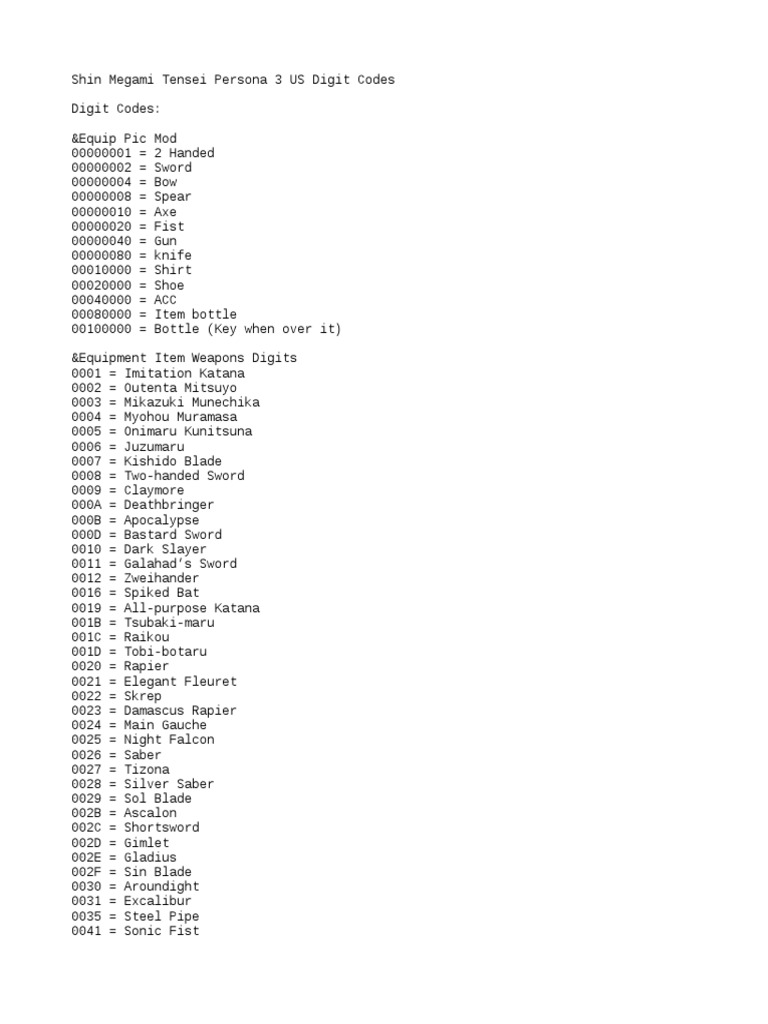 Shin Megami Tensei Persona 3 US Digit Codes

Digit Codes:

&Equip Pic Mod
00000001 = 2 Handed
00000002 = Sword
00000004 = Bow
00000008 = Spear
00000010 = Axe
00000020 = Fist
00000040 = Gun
00000080 = knife
00010000 = Shirt
00020000 = Shoe
00040000 = ACC
00080000 = Item bottle
00100000 = Bottle (Key when over it)

&Equipment Item Weapons Digits
0001 = Imitation Katana
0002 = Outenta Mitsuyo
0003 = Mikazuki Munechika
0004 = Myohou Muramasa
0005 = Onimaru Kunitsuna
0006 = Juzumaru
0007 = Kishido Blade
0008 = Two-handed Sword
0009 = Claymore
000A = Deathbringer
000B = Apocalypse
000D = Bastard Sword
0010 = Dark Slayer
0011 = Galahad's Sword
0012 = Zweihander
0016 = Spiked Bat
0019 = All-purpose Katana
001B = Tsubaki-maru
001C = Raikou
001D = Tobi-botaru
0020 = Rapier
0021 = Elegant Fleuret
0022 = Skrep
0023 = Damascus Rapier
0024 = Main Gauche
0025 = Night Falcon
0026 = Saber
0027 = Tizona
0028 = Silver Saber
0029 = Sol Blade
002B = Ascalon
002C = Shortsword
002D = Gimlet
002E = Gladius
002F = Sin Blade
0030 = Aroundight
0031 = Excalibur
0035 = Steel Pipe
0041 = Sonic Fist